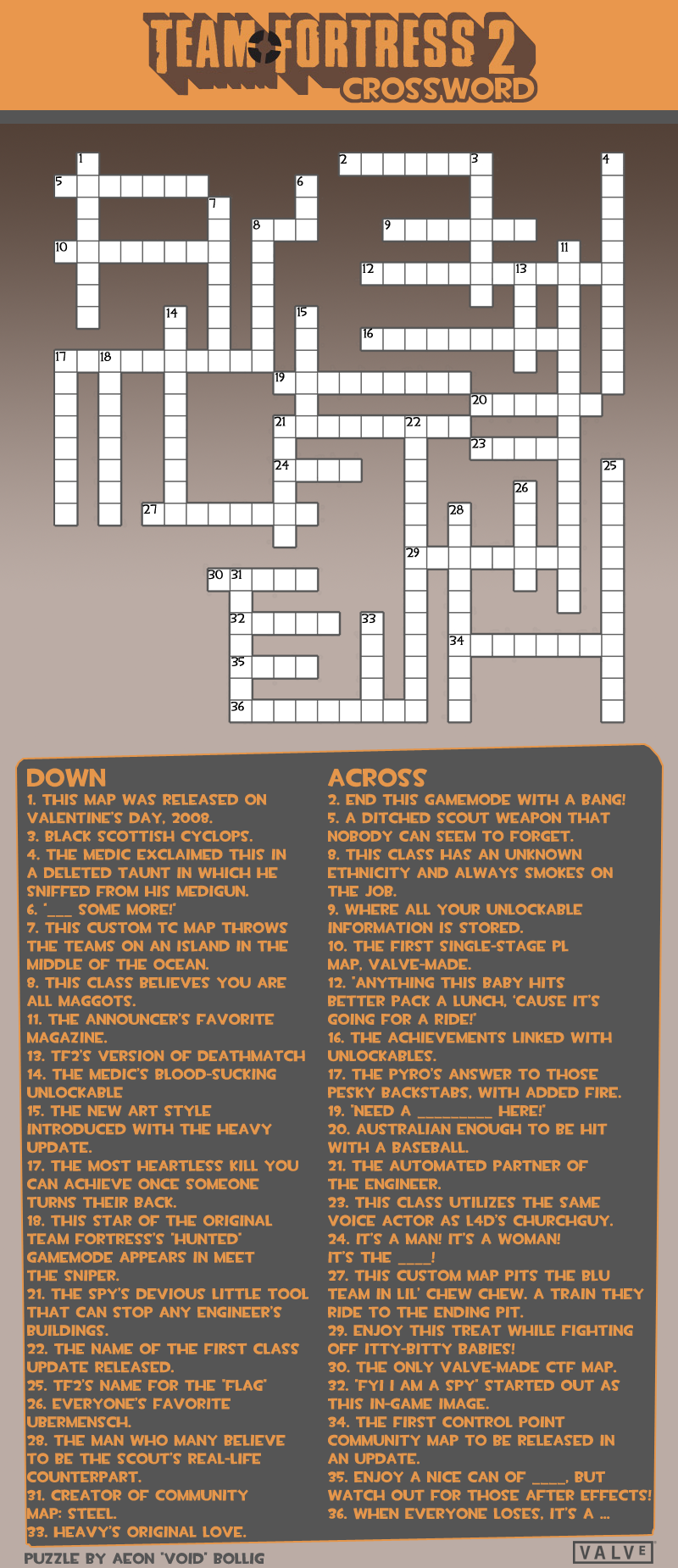 TEAM FORTRESS 2
CROSSWORD

1 2 3 4 5 6 7 8 9 10 11 12 13 14 15 16 17 18 19 20 21 22 23 24 25 26 27 28 29 30 31 32 33 34 35 36

DOWN
1. THIS MAP WAS RELEASED ON VALENTINE'S DAY, 2008.
3. BLACK SCOTTISH CYCLOPS.
4. THE MEDIC EXCLAIMED THIS IN A DELETED TAUNT IN WHICH HE SNIFFED FROM HIS MEDIGUN.
6. "___ SOME MORE!"
7. THIS CUSTOM TC MAP THROWS THE TEAMS ON AN ISLAND IN THE MIDDLE OF THE OCEAN.
8. THIS CLASS BELIEVES YOU ARE ALL MAGGOTS.
11. THE ANNOUNCER'S FAVORITE MAGAZINE.
13. TF2'S VERSION OF DEATHMATCH
14. THE MEDIC'S BLOOD-SUCKING UNLOCKABLE
15. THE NEW ART STYLE INTRODUCED WITH THE HEAVY UPDATE.
17. THE MOST HEARTLESS KILL YOU CAN ACHIEVE ONCE SOMEONE TURNS THEIR BACK.
18. THIS STAR OF THE ORIGINAL TEAM FORTRESS'S "HUNTED" GAMEMODE APPEARS IN MEET THE SNIPER.
21. THE SPY'S DEVIOUS LITTLE TOOL THAT CAN STOP ANY ENGINEER'S BUILDINGS.
22. THE NAME OF THE FIRST CLASS UPDATE RELEASED.
25. TF2'S NAME FOR THE "FLAG"
26. EVERYONE'S FAVORITE UBERMENSCH.
28. THE MAN WHO MANY BELIEVE TO BE THE SCOUT'S REAL-LIFE COUNTERPART.
31. CREATOR OF COMMUNITY MAP: STEEL.
33. HEAVY'S ORIGINAL LOVE.

ACROSS
2. END THIS GAMEMODE WITH A BANG!
5. A DITCHED SCOUT WEAPON THAT NOBODY CAN SEEM TO FORGET.
8. THIS CLASS HAS AN UNKNOWN ETHNICITY AND ALWAYS SMOKES ON THE JOB.
9. WHERE ALL YOUR UNLOCKABLE INFORMATION IS STORED.
10. THE FIRST SINGLE-STAGE PL MAP, VALVE-MADE.
12. "ANYTHING THIS BABY HITS BETTER PACK A LUNCH, 'CAUSE IT'S GOING FOR A RIDE!"
16. THE ACHIEVEMENTS LINKED WITH UNLOCKABLES.
17. THE PYRO'S ANSWER TO THOSE PESKY BACKSTABS, WITH ADDED FIRE.
19. "NEED A _________ HERE!"
20. AUSTRALIAN ENOUGH TO BE HIT WITH A BASEBALL.
21. THE AUTOMATED PARTNER OF THE ENGINEER.
23. THIS CLASS UTILIZES THE SAME VOICE ACTOR AS L4D'S CHURCHGUY.
24. IT'S A MAN! IT'S A WOMAN! IT'S THE ____!
27. THIS CUSTOM MAP PITS THE BLU TEAM IN LIL' CHEW CHEW. A TRAIN THEY RIDE TO THE ENDING PIT.
29. ENJOY THIS TREAT WHILE FIGHTING OFF ITTY-BITTY BABIES!
30. THE ONLY VALVE-MADE CTF MAP.
32. "FYI I AM A SPY" STARTED OUT AS THIS IN-GAME IMAGE.
34. THE FIRST CONTROL POINT COMMUNITY MAP TO BE RELEASED IN AN UPDATE.
35. ENJOY A NICE CAN OF ____, BUT WATCH OUT FOR THOSE AFTER EFFECTS!
36. WHEN EVERYONE LOSES, IT'S A ...

PUZZLE BY AEON "VOID" BOLLIG
VALVE